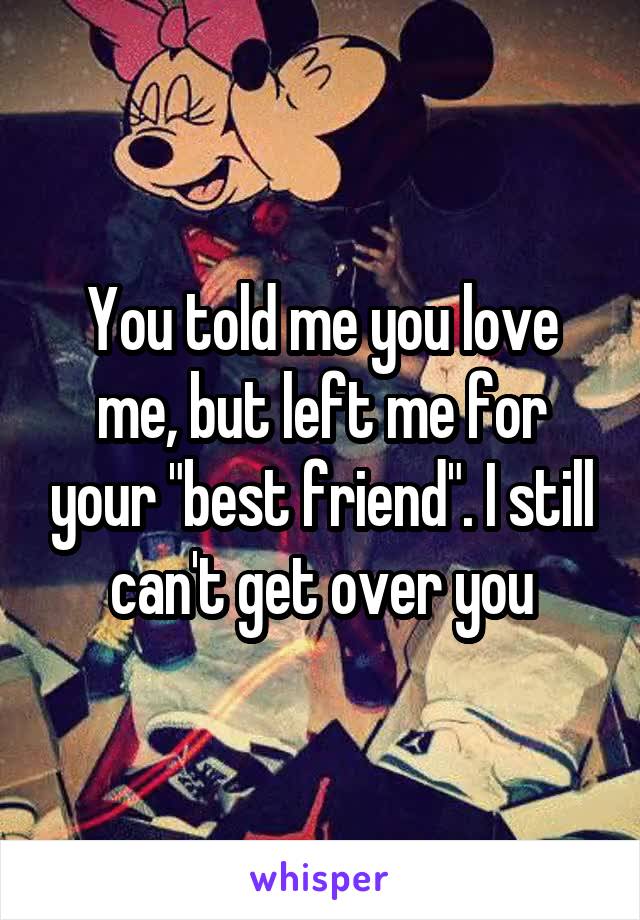 You told me you love me, but left me for your "best friend". I still can't get over you

whisper